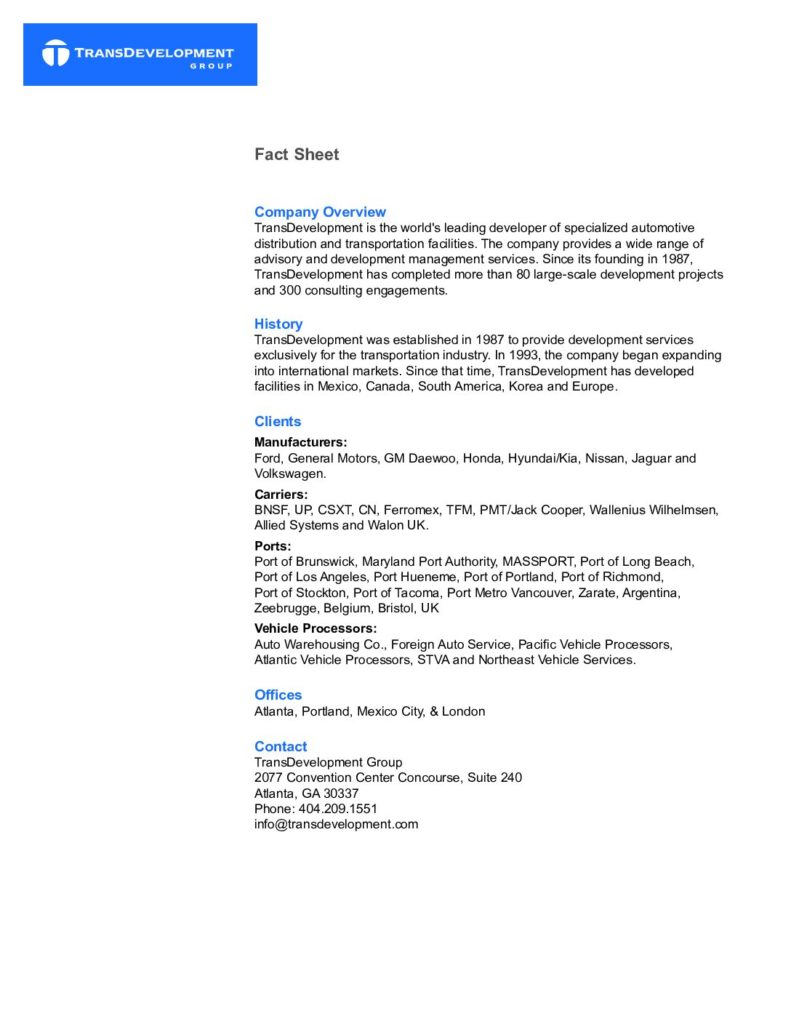 TRANSDEVELOPMENT GROUP

Fact Sheet

Company Overview
TransDevelopment is the world's leading developer of specialized automotive distribution and transportation facilities. The company provides a wide range of advisory and development management services. Since its founding in 1987, TransDevelopment has completed more than 80 large-scale development projects and 300 consulting engagements.

History
TransDevelopment was established in 1987 to provide development services exclusively for the transportation industry. In 1993, the company began expanding into international markets. Since that time, TransDevelopment has developed facilities in Mexico, Canada, South America, Korea and Europe.

Clients
Manufacturers:
Ford, General Motors, GM Daewoo, Honda, Hyundai/Kia, Nissan, Jaguar and Volkswagen.

Carriers:
BNSF, UP, CSXT, CN, Ferromex, TFM, PMT/Jack Cooper, Wallenius Wilhelmsen, Allied Systems and Walon UK.

Ports:
Port of Brunswick, Maryland Port Authority, MASSPORT, Port of Long Beach, Port of Los Angeles, Port Hueneme, Port of Portland, Port of Richmond, Port of Stockton, Port of Tacoma, Port Metro Vancouver, Zarate, Argentina, Zeebrugge, Belgium, Bristol, UK

Vehicle Processors:
Auto Warehousing Co., Foreign Auto Service, Pacific Vehicle Processors, Atlantic Vehicle Processors, STVA and Northeast Vehicle Services.

Offices
Atlanta, Portland, Mexico City, & London

Contact
TransDevelopment Group
2077 Convention Center Concourse, Suite 240
Atlanta, GA 30337
Phone: 404.209.1551
info@transdevelopment.com